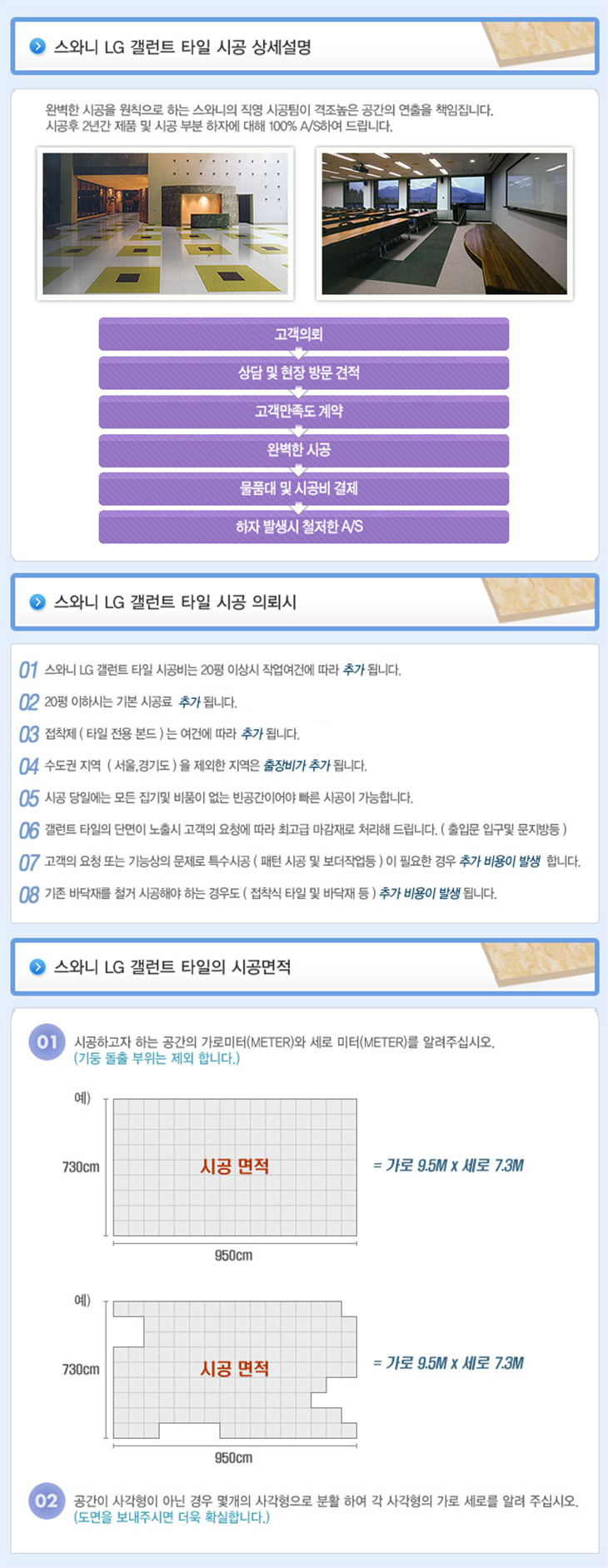 스와니 LG 갤런트 타일 시공 상세설명

완벽한 시공을 원칙으로 하는 스와니의 직영 시공팀이 격조높은 공간의 연출을 책임집니다.
시공후 2년간 제품 및 시공 부분 하자에 대해 100% A/S하여 드립니다.

고객의뢰
상담 및 현장 방문 견적
고객만족도 계약
완벽한 시공
물품대 및 시공비 결제
하자 발생시 철저한 A/S

스와니 LG 갤런트 타일 시공 의뢰시

01 스와니 LG 갤런트 타일 시공비는 20평 이상시 작업여건에 따라 추가 됩니다.
02 20평 이하시는 기본 시공료 추가 됩니다.
03 접착제 ( 타일 전용 본드 ) 는 여건에 따라 추가 됩니다.
04 수도권 지역 ( 서울,경기도 ) 을 제외한 지역은 출장비가 추가 됩니다.
05 시공 당일에는 모든 집기및 비품이 없는 빈공간이어야 빠른 시공이 가능합니다.
06 갤런트 타일의 단면이 노출시 고객의 요청에 따라 최고급 마감재로 처리해 드립니다. ( 출입문 입구및 문지방등 )
07 고객의 요청 또는 기능상의 문제로 특수시공 ( 패턴 시공 및 보더작업등 ) 이 필요한 경우 추가 비용이 발생 합니다.
08 기존 바닥재를 철거 시공해야 하는 경우도 ( 접착식 타일 및 바닥재 등 ) 추가 비용이 발생 됩니다.

스와니 LG 갤런트 타일의 시공면적

01 시공하고자 하는 공간의 가로미터(METER)와 세로 미터(METER)를 알려주십시오.
(기둥 돌출 부위는 제외 합니다.)

예)
730cm
시공 면적
950cm
= 가로 9.5M x 세로 7.3M

예)
730cm
시공 면적
950cm
= 가로 9.5M x 세로 7.3M

02 공간이 사각형이 아닌 경우 몇개의 사각형으로 분할 하여 각 사각형의 가로 세로를 알려 주십시오.
(도면을 보내주시면 더욱 확실합니다.)